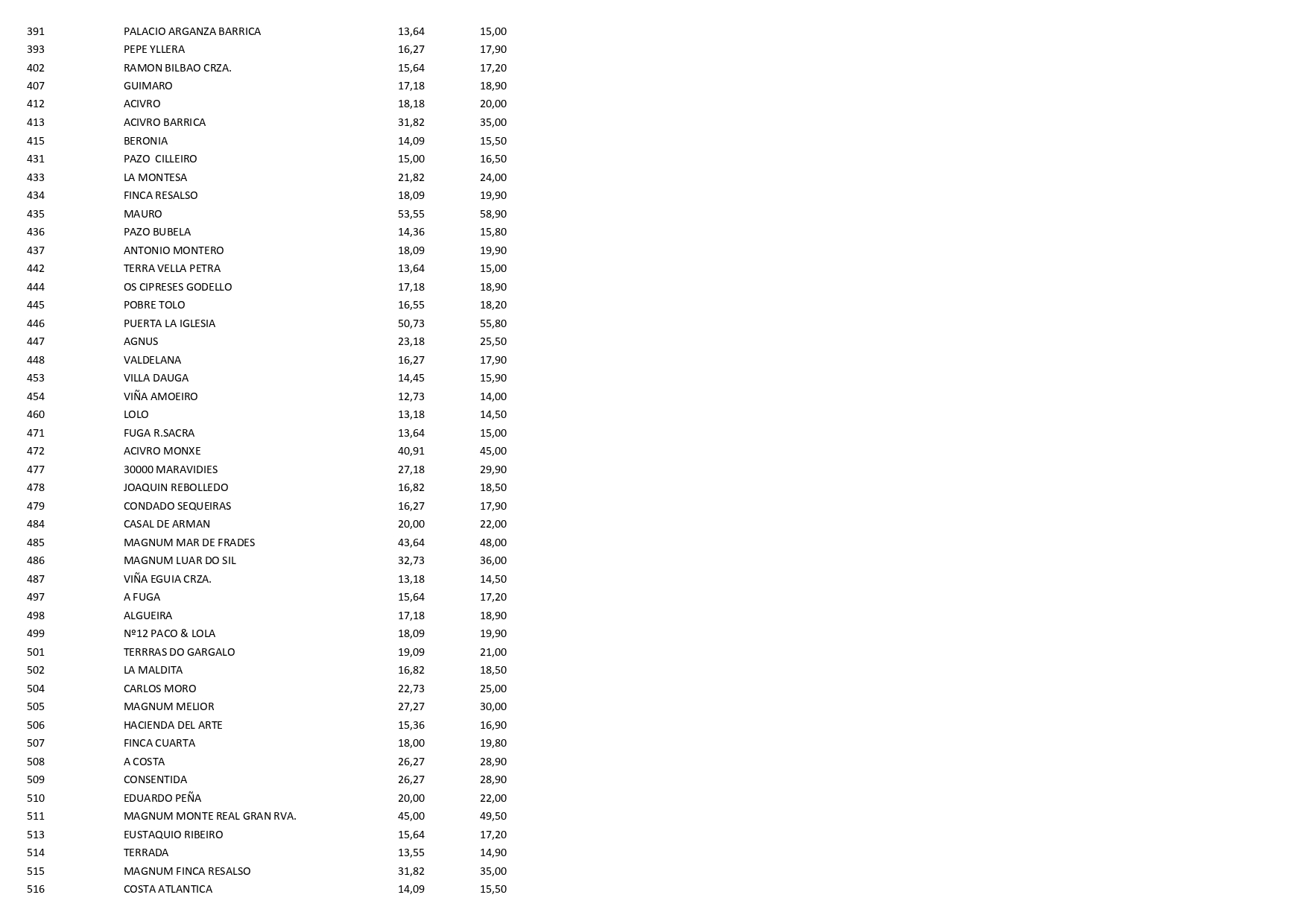 | | | | |
|---|---|---|---|
| 391 | PALACIO ARGANZA BARRICA | 13,64 | 15,00 |
| 393 | PEPE YLLERA | 16,27 | 17,90 |
| 402 | RAMON BILBAO CRZA. | 15,64 | 17,20 |
| 407 | GUIMARO | 17,18 | 18,90 |
| 412 | ACIVRO | 18,18 | 20,00 |
| 413 | ACIVRO BARRICA | 31,82 | 35,00 |
| 415 | BERONIA | 14,09 | 15,50 |
| 431 | PAZO  CILLEIRO | 15,00 | 16,50 |
| 433 | LA MONTESA | 21,82 | 24,00 |
| 434 | FINCA RESALSO | 18,09 | 19,90 |
| 435 | MAURO | 53,55 | 58,90 |
| 436 | PAZO BUBELA | 14,36 | 15,80 |
| 437 | ANTONIO MONTERO | 18,09 | 19,90 |
| 442 | TERRA VELLA PETRA | 13,64 | 15,00 |
| 444 | OS CIPRESES GODELLO | 17,18 | 18,90 |
| 445 | POBRE TOLO | 16,55 | 18,20 |
| 446 | PUERTA LA IGLESIA | 50,73 | 55,80 |
| 447 | AGNUS | 23,18 | 25,50 |
| 448 | VALDELANA | 16,27 | 17,90 |
| 453 | VILLA DAUGA | 14,45 | 15,90 |
| 454 | VIÑA AMOEIRO | 12,73 | 14,00 |
| 460 | LOLO | 13,18 | 14,50 |
| 471 | FUGA R.SACRA | 13,64 | 15,00 |
| 472 | ACIVRO MONXE | 40,91 | 45,00 |
| 477 | 30000 MARAVIDIES | 27,18 | 29,90 |
| 478 | JOAQUIN REBOLLEDO | 16,82 | 18,50 |
| 479 | CONDADO SEQUEIRAS | 16,27 | 17,90 |
| 484 | CASAL DE ARMAN | 20,00 | 22,00 |
| 485 | MAGNUM MAR DE FRADES | 43,64 | 48,00 |
| 486 | MAGNUM LUAR DO SIL | 32,73 | 36,00 |
| 487 | VIÑA EGUIA CRZA. | 13,18 | 14,50 |
| 497 | A FUGA | 15,64 | 17,20 |
| 498 | ALGUEIRA | 17,18 | 18,90 |
| 499 | Nº12 PACO & LOLA | 18,09 | 19,90 |
| 501 | TERRRAS DO GARGALO | 19,09 | 21,00 |
| 502 | LA MALDITA | 16,82 | 18,50 |
| 504 | CARLOS MORO | 22,73 | 25,00 |
| 505 | MAGNUM MELIOR | 27,27 | 30,00 |
| 506 | HACIENDA DEL ARTE | 15,36 | 16,90 |
| 507 | FINCA CUARTA | 18,00 | 19,80 |
| 508 | A COSTA | 26,27 | 28,90 |
| 509 | CONSENTIDA | 26,27 | 28,90 |
| 510 | EDUARDO PEÑA | 20,00 | 22,00 |
| 511 | MAGNUM MONTE REAL GRAN RVA. | 45,00 | 49,50 |
| 513 | EUSTAQUIO RIBEIRO | 15,64 | 17,20 |
| 514 | TERRADA | 13,55 | 14,90 |
| 515 | MAGNUM FINCA RESALSO | 31,82 | 35,00 |
| 516 | COSTA ATLANTICA | 14,09 | 15,50 |